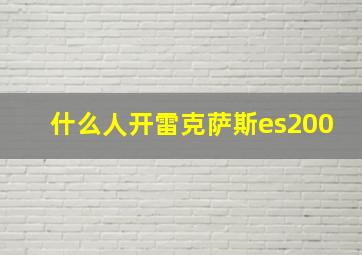 什么人开雷克萨斯es200